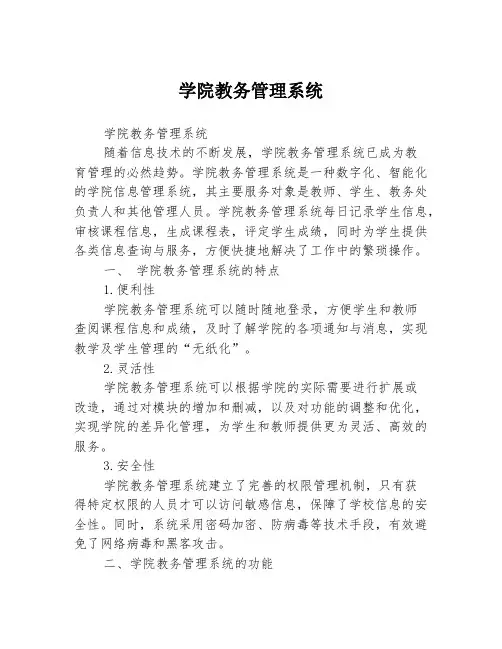 学院教务管理系统

学院教务管理系统

随着信息技术的不断发展，学院教务管理系统已成为教育管理的必然趋势。学院教务管理系统是一种数字化、智能化的学院信息管理系统，其主要服务对象是教师、学生、教务处负责人和其他管理人员。学院教务管理系统每日记录学生信息，审核课程信息，生成课程表，评定学生成绩，同时为学生提供各类信息查询与服务，方便快捷地解决了工作中的繁琐操作。

一、 学院教务管理系统的特点

1.便利性

学院教务管理系统可以随时随地登录，方便学生和教师查阅课程信息和成绩，及时了解学院的各项通知与消息，实现教学及学生管理的“无纸化”。

2.灵活性

学院教务管理系统可以根据学院的实际需要进行扩展或改造，通过对模块的增加和删减，以及对功能的调整和优化，实现学院的差异化管理，为学生和教师提供更为灵活、高效的服务。

3.安全性

学院教务管理系统建立了完善的权限管理机制，只有获得特定权限的人员才可以访问敏感信息，保障了学校信息的安全性。同时，系统采用密码加密、防病毒等技术手段，有效避免了网络病毒和黑客攻击。

二、学院教务管理系统的功能